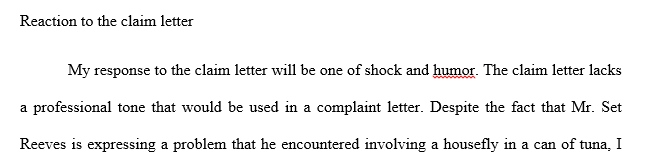 Reaction to the claim letter

My response to the claim letter will be one of shock and humor. The claim letter lacks a professional tone that would be used in a complaint letter. Despite the fact that Mr. Set Reeves is expressing a problem that he encountered involving a housefly in a can of tuna, I